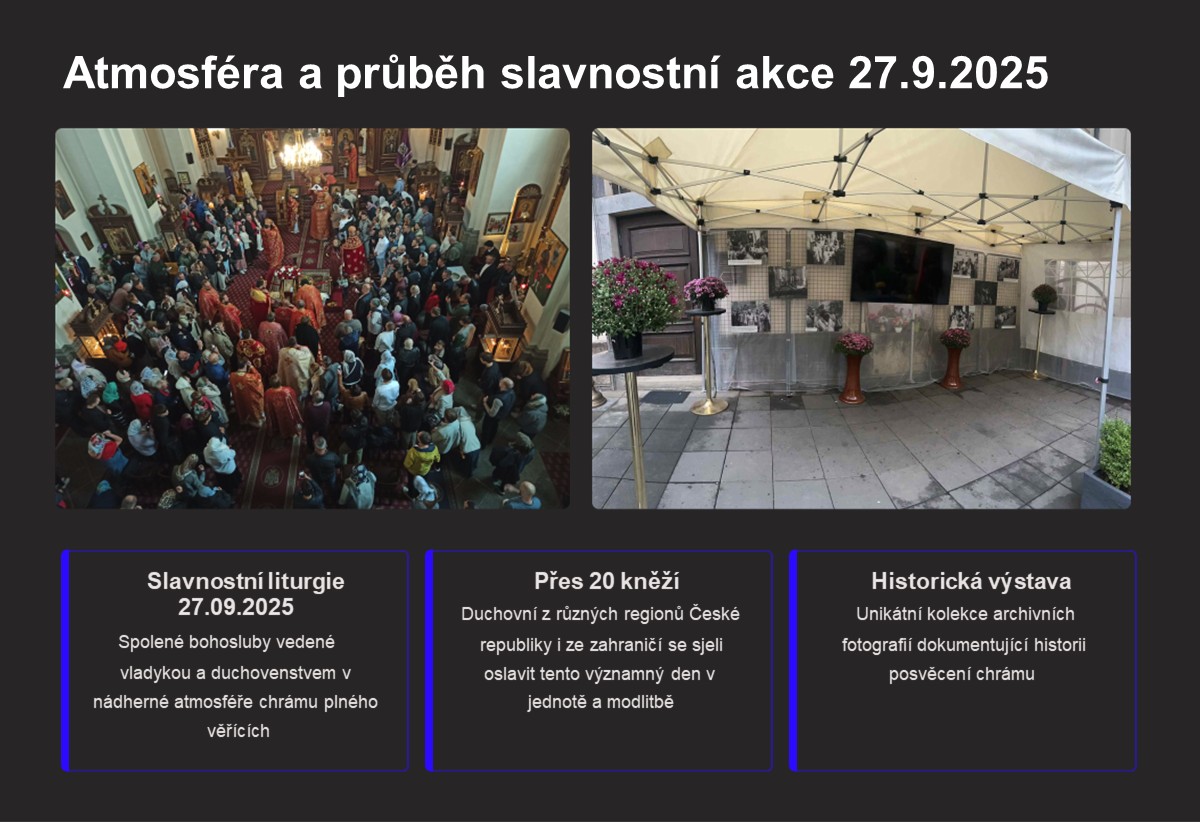 Atmosféra a průběh slavnostní akce 27.9.2025

Slavnostní liturgie 27.09.2025

Spolené bohosluby vedené vladykou a duchovenstvem v nádherné atmosféře chrámu plného věřících

Přes 20 kněží

Duchovní z různých regionů České republiky i ze zahraničí se sjeli oslavit tento významný den v jednotě a modlitbě

Historická výstava

Unikátní kolekce archivních fotografií dokumentující historii posvěcení chrámu